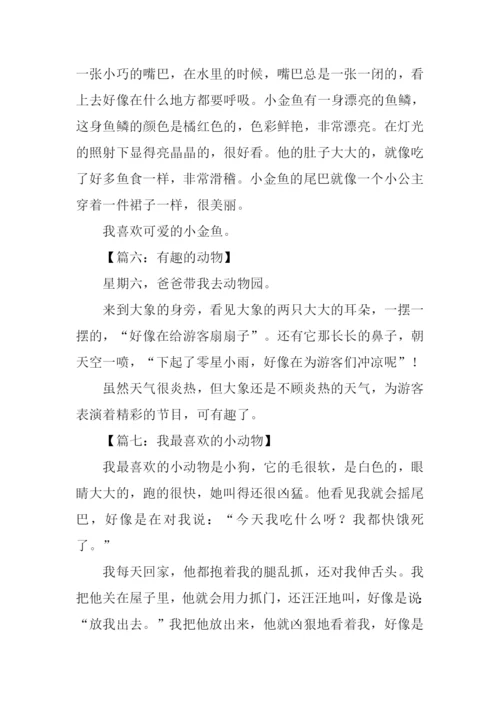 一张小巧的嘴巴，在水里的时候，嘴巴总是一张一闭的，看上去好像在什么地方都要呼吸。小金鱼有一身漂亮的鱼鳞，这身鱼鳞的颜色是橘红色的，色彩鲜艳，非常漂亮。在灯光的照射下显得亮晶晶的，很好看。他的肚子大大的，就像吃了好多鱼食一样，非常滑稽。小金鱼的尾巴就像一个小公主穿着一件裙子一样，很美丽。

我喜欢可爱的小金鱼。

【篇六：有趣的动物】

星期六，爸爸带我去动物园。

来到大象的身旁，看见大象的两只大大的耳朵，一摆一摆的，“好像在给游客扇扇子”。还有它那长长的鼻子，朝天空一喷，“下起了零星小雨，好像在为游客们冲凉呢”！

虽然天气很炎热，但大象还是不顾炎热的天气，为游客表演着精彩的节目，可有趣了。

【篇七：我最喜欢的小动物】

我最喜欢的小动物是小狗，它的毛很软，是白色的，眼睛大大的，跑的很快，她叫得还很凶猛。他看见我就会摇尾巴，好像是在对我说：“今天我吃什么呀？我都快饿死了。”

我每天回家，他都抱着我的腿乱抓，还对我伸舌头。我把他关在屋子里，他就会用力抓门，还汪汪地叫，好像是说“放我出去。”我把他放出来，他就凶狠地看着我，好像是